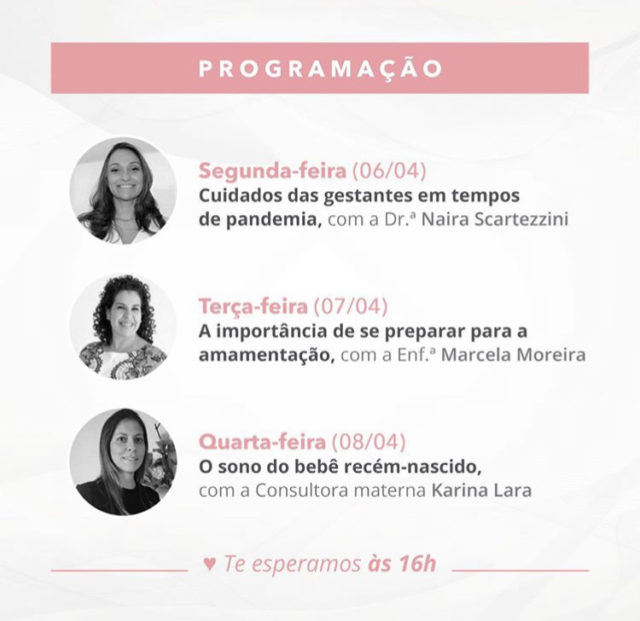 PROGRAMAÇÃO

Segunda-feira (06/04)
Cuidados das gestantes em tempos de pandemia, com a Dr.ª Naira Scartezzini

Terça-feira (07/04)
A importância de se preparar para a amamentação, com a Enf.ª Marcela Moreira

Quarta-feira (08/04)
O sono do bebê recém-nascido, com a Consultora materna Karina Lara

♥ Te esperamos às 16h